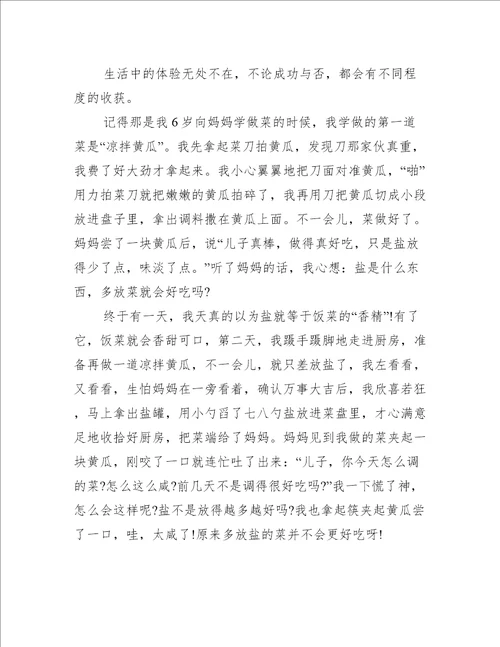 生活中的体验无处不在，不论成功与否，都会有不同程度的收获。

记得那是我6岁向妈妈学做菜的时候，我学做的第一道菜是“凉拌黄瓜”。我先拿起菜刀拍黄瓜，发现刀那家伙真重，我费了好大劲才拿起来。我小心翼翼地把刀面对准黄瓜，“啪”用力拍菜刀就把嫩嫩的黄瓜拍碎了，我再用刀把黄瓜切成小段放进盘子里，拿出调料撒在黄瓜上面。不一会儿，菜做好了。妈妈尝了一块黄瓜后，说“儿子真棒，做得真好吃，只是盐放得少了点，味淡了点。”听了妈妈的话，我心想：盐是什么东西，多放菜就会好吃吗?

终于有一天，我天真的以为盐就等于饭菜的“香精”!有了它，饭菜就会香甜可口，第二天，我蹑手蹑脚地走进厨房，准备再做一道凉拌黄瓜，不一会儿，就只差放盐了，我左看看，又看看，生怕妈妈在一旁看着，确认万事大吉后，我欣喜若狂，马上拿出盐罐，用小勺舀了七八勺盐放进菜盘里，才心满意足地收拾好厨房，把菜端给了妈妈。妈妈见到我做的菜夹起一块黄瓜，刚咬了一口就连忙吐了出来：“儿子，你今天怎么调的菜?怎么这么咸?前几天不是调得很好吃吗?”我一下慌了神，怎么会这样呢?盐不是放得越多越好吗?我也拿起筷夹起黄瓜尝了一口，哇，太咸了!原来多放盐的菜并不会更好吃呀!